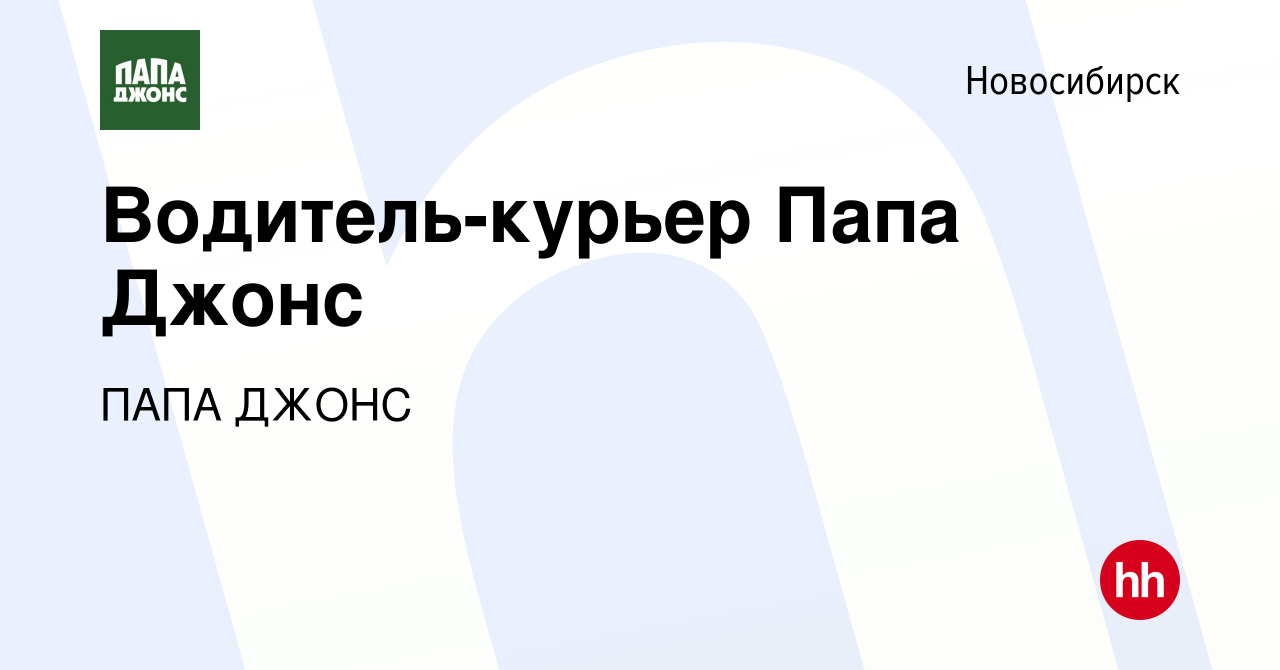 ПАПА ДЖОНС

Новосибирск

Водитель-курьер Папа Джонс

ПАПА ДЖОНС

hh